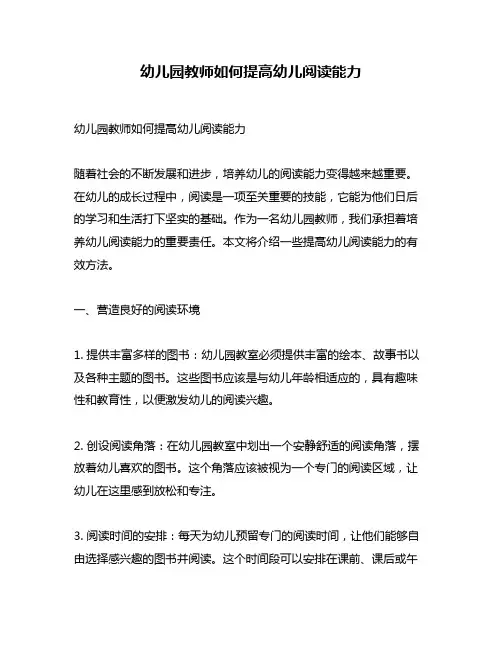 幼儿园教师如何提高幼儿阅读能力

幼儿园教师如何提高幼儿阅读能力

随着社会的不断发展和进步，培养幼儿的阅读能力变得越来越重要。在幼儿的成长过程中，阅读是一项至关重要的技能，它能为他们日后的学习和生活打下坚实的基础。作为一名幼儿园教师，我们承担着培养幼儿阅读能力的重要责任。本文将介绍一些提高幼儿阅读能力的有效方法。

一、营造良好的阅读环境

1. 提供丰富多样的图书：幼儿园教室必须提供丰富的绘本、故事书以及各种主题的图书。这些图书应该是与幼儿年龄相适应的，具有趣味性和教育性，以便激发幼儿的阅读兴趣。

2. 创设阅读角落：在幼儿园教室中划出一个安静舒适的阅读角落，摆放着幼儿喜欢的图书。这个角落应该被视为一个专门的阅读区域，让幼儿在这里感到放松和专注。

3. 阅读时间的安排：每天为幼儿预留专门的阅读时间，让他们能够自由选择感兴趣的图书并阅读。这个时间段可以安排在课前、课后或午